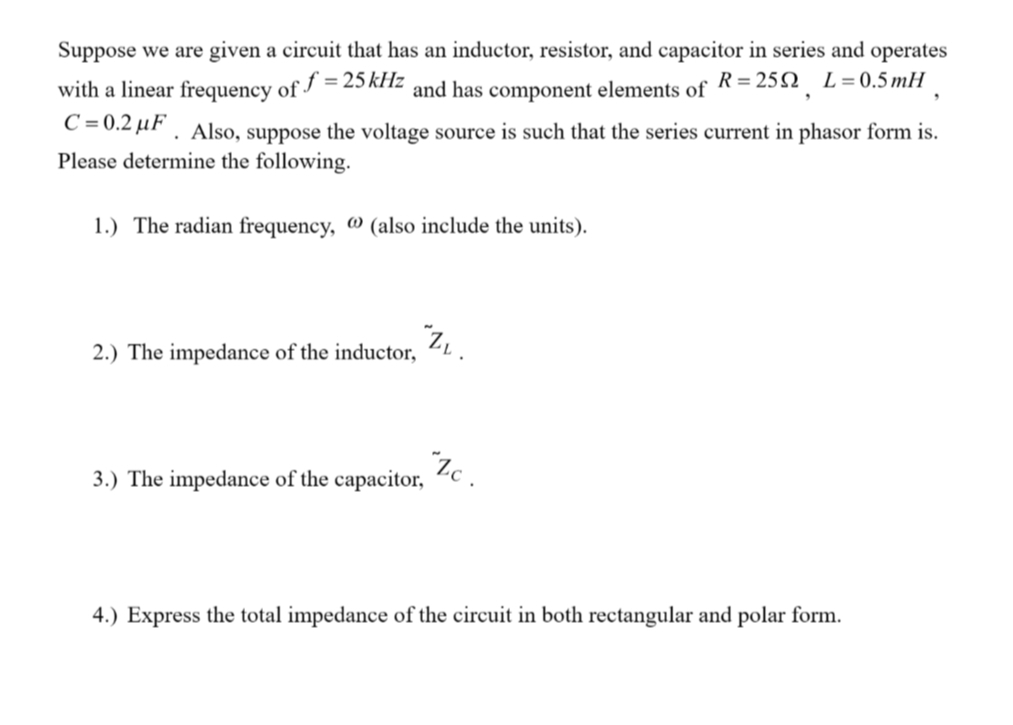 Suppose we are given a circuit that has an inductor, resistor, and capacitor in series and operates with a linear frequency of $f = 25\,kHz$ and has component elements of $R = 25\Omega$, $L = 0.5\,mH$, $C = 0.2\,\mu F$. Also, suppose the voltage source is such that the series current in phasor form is. Please determine the following.

1.) The radian frequency, $\omega$ (also include the units).

2.) The impedance of the inductor, $\tilde{Z}_L$.

3.) The impedance of the capacitor, $\tilde{Z}_C$.

4.) Express the total impedance of the circuit in both rectangular and polar form.